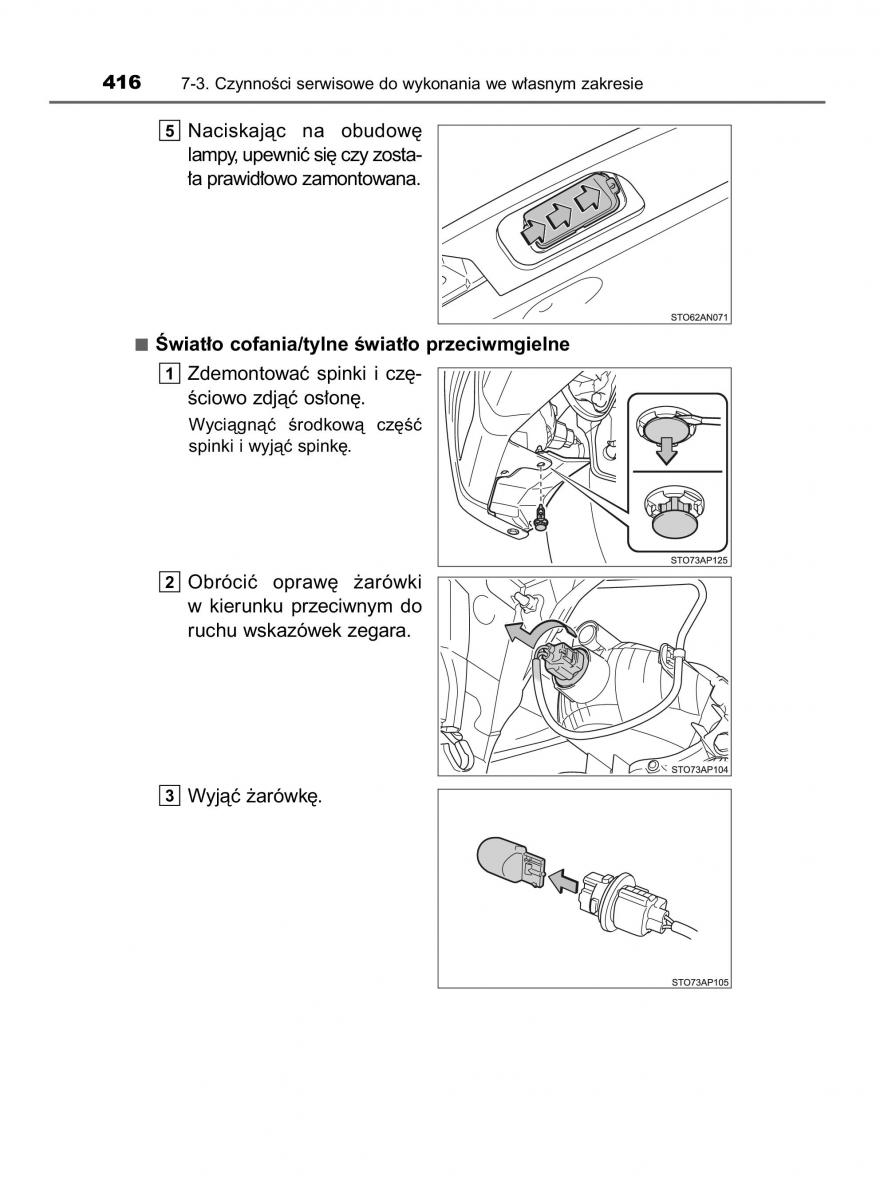 416 7-3. Czynności serwisowe do wykonania we własnym zakresie

5 Naciskając na obudowę lampy, upewnić się czy została prawidłowo zamontowana.

STO62AN071

■ Światło cofania/tylne światło przeciwmgielne

1 Zdemontować spinki i częściowo zdjąć osłonę.

Wyciągnąć środkową część spinki i wyjąć spinkę.

STO73AP125

2 Obrócić oprawę żarówki w kierunku przeciwnym do ruchu wskazówek zegara.

STO73AP104

3 Wyjąć żarówkę.

STO73AP105